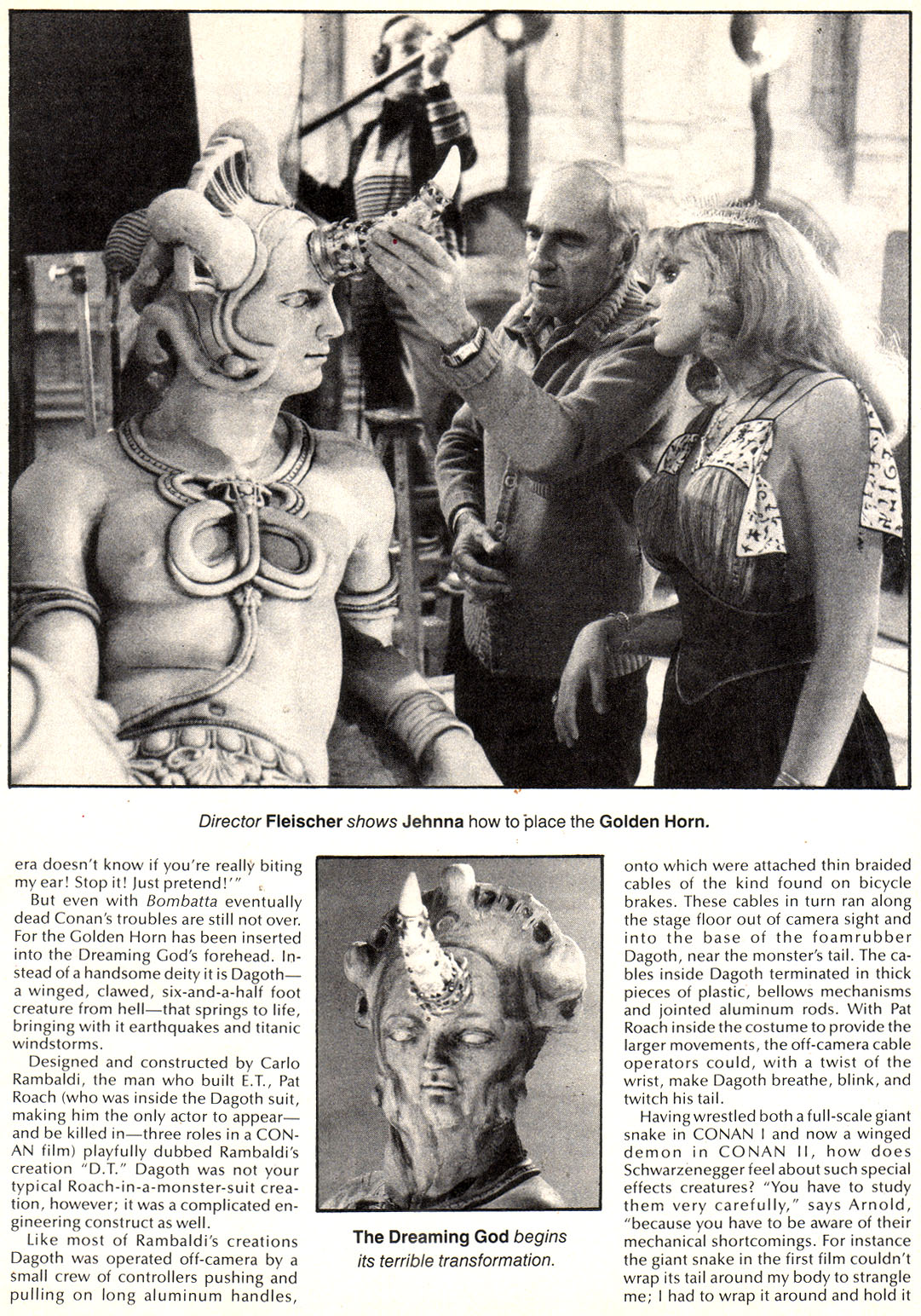 Director Fleischer shows Jehnna how to place the Golden Horn.

era doesn't know if you're really biting my ear! Stop it! Just pretend!'"

But even with Bombatta eventually dead Conan's troubles are still not over. For the Golden Horn has been inserted into the Dreaming God's forehead. Instead of a handsome deity it is Dagoth—a winged, clawed, six-and-a-half foot creature from hell—that springs to life, bringing with it earthquakes and titanic windstorms.

Designed and constructed by Carlo Rambaldi, the man who built E.T., Pat Roach (who was inside the Dagoth suit, making him the only actor to appear—and be killed in—three roles in a CONAN film) playfully dubbed Rambaldi's creation "D.T." Dagoth was not your typical Roach-in-a-monster-suit creation, however; it was a complicated engineering construct as well.

Like most of Rambaldi's creations Dagoth was operated off-camera by a small crew of controllers pushing and pulling on long aluminum handles,

The Dreaming God begins its terrible transformation.

onto which were attached thin braided cables of the kind found on bicycle brakes. These cables in turn ran along the stage floor out of camera sight and into the base of the foamrubber Dagoth, near the monster's tail. The cables inside Dagoth terminated in thick pieces of plastic, bellows mechanisms and jointed aluminum rods. With Pat Roach inside the costume to provide the larger movements, the off-camera cable operators could, with a twist of the wrist, make Dagoth breathe, blink, and twitch his tail.

Having wrestled both a full-scale giant snake in CONAN I and now a winged demon in CONAN II, how does Schwarzenegger feel about such special effects creatures? "You have to study them very carefully," says Arnold, "because you have to be aware of their mechanical shortcomings. For instance the giant snake in the first film couldn't wrap its tail around my body to strangle me; I had to wrap it around and hold it